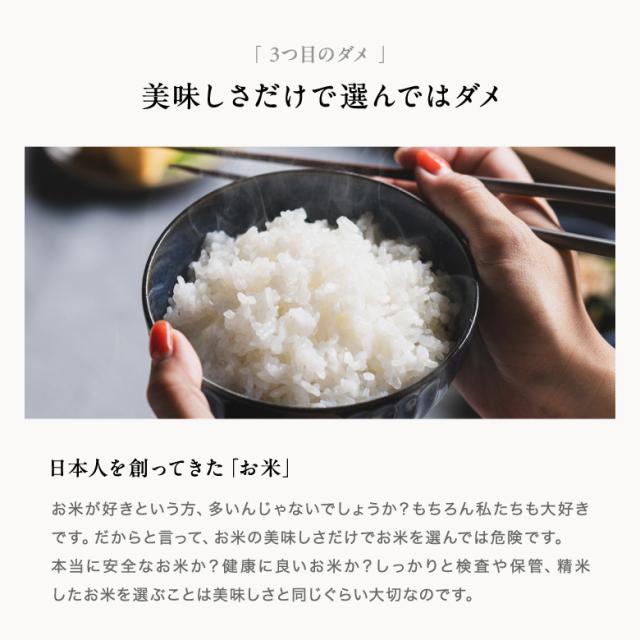 「 3つ目のダメ 」

美味しさだけで選んではダメ

日本人を創ってきた「お米」

お米が好きという方、多いんじゃないでしょうか？もちろん私たちも大好きです。だからと言って、お米の美味しさだけでお米を選んでは危険です。
本当に安全なお米か？健康に良いお米か？しっかりと検査や保管、精米したお米を選ぶことは美味しさと同じぐらい大切なのです。